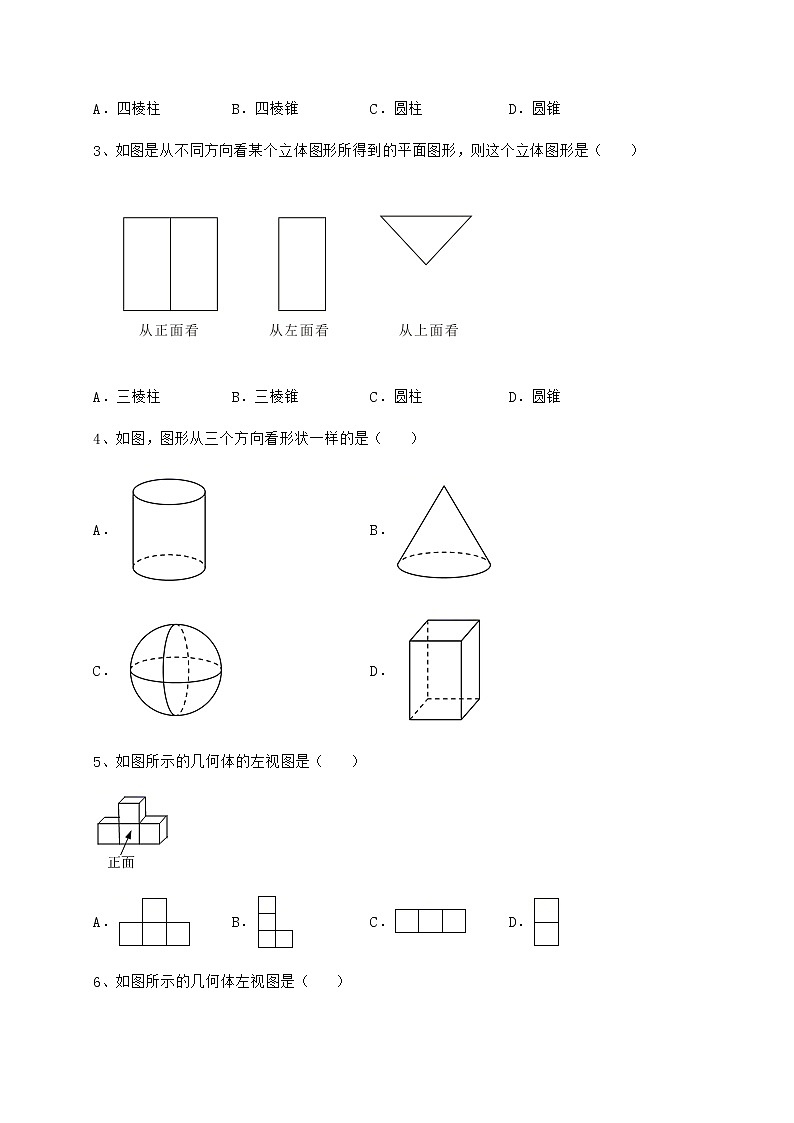 A．四棱柱　　　　B．四棱锥　　　　C．圆柱　　　　D．圆锥

3、如图是从不同方向看某个立体图形所得到的平面图形，则这个立体图形是（　　）

从正面看　　　从左面看　　　从上面看

A．三棱柱　　　　B．三棱锥　　　　C．圆柱　　　　D．圆锥

4、如图，图形从三个方向看形状一样的是（　　）

A．

B．

C．

D．

5、如图所示的几何体的左视图是（　　）

正面

A．

B．

C．

D．

6、如图所示的几何体左视图是（　　）